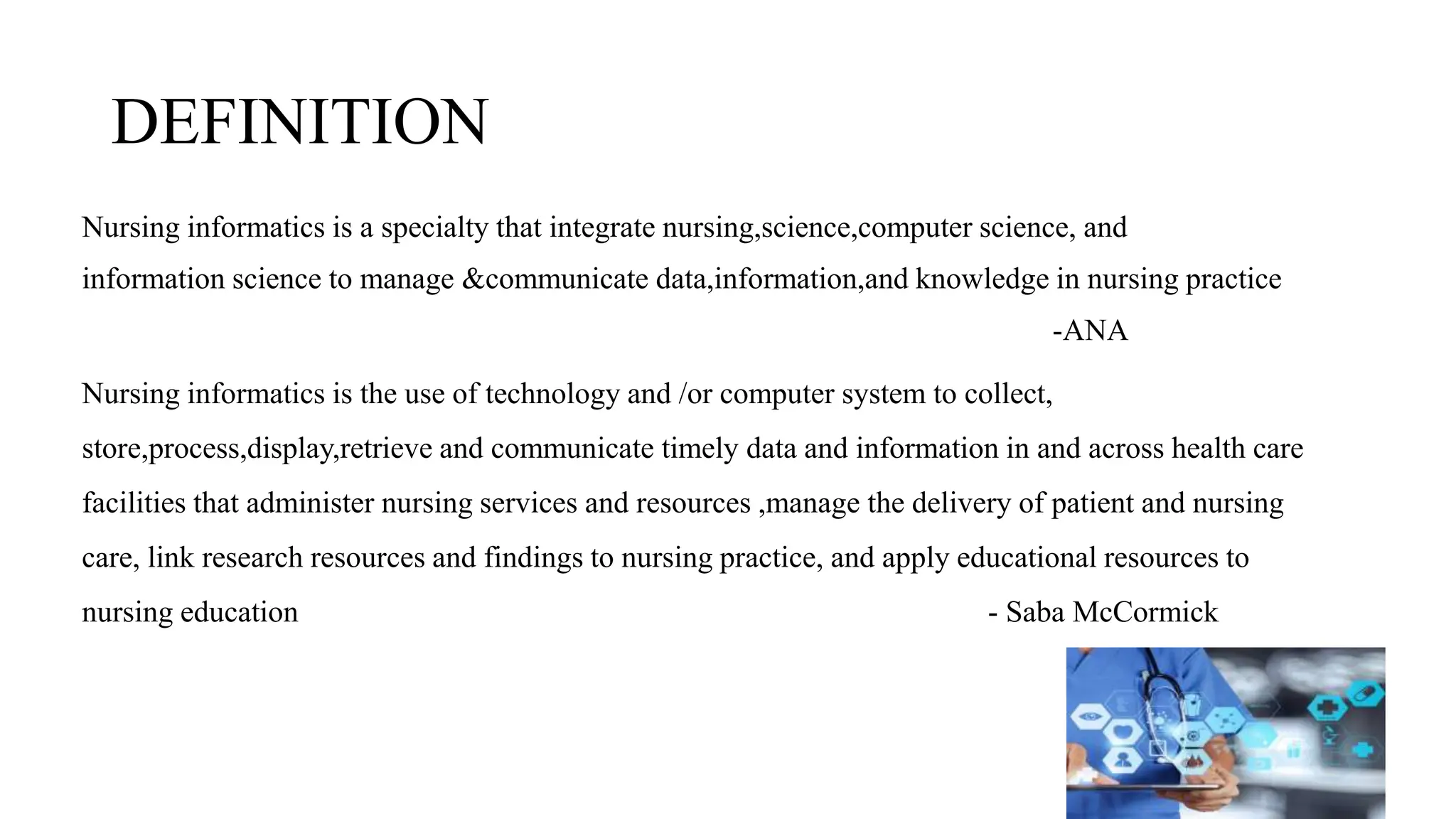 DEFINITION

Nursing informatics is a specialty that integrate nursing,science,computer science, and information science to manage &communicate data,information,and knowledge in nursing practice

-ANA

Nursing informatics is the use of technology and /or computer system to collect, store,process,display,retrieve and communicate timely data and information in and across health care facilities that administer nursing services and resources ,manage the delivery of patient and nursing care, link research resources and findings to nursing practice, and apply educational resources to nursing education - Saba McCormick